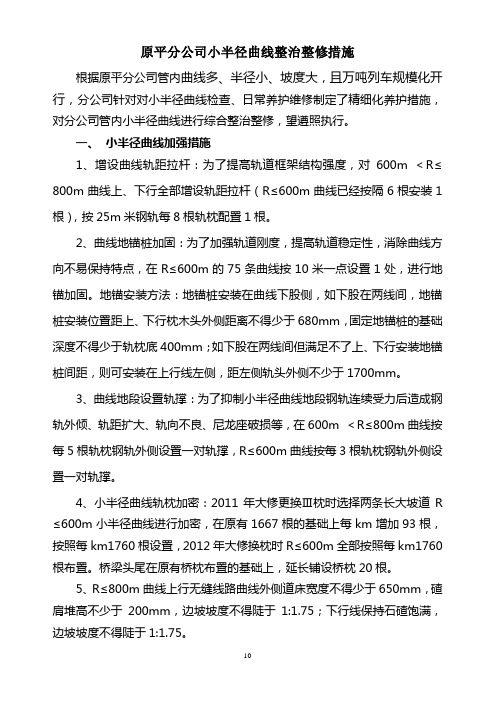 原平分公司小半径曲线整治整修措施

根据原平分公司管内曲线多、半径小、坡度大，且万吨列车规模化开行，分公司针对对小半径曲线检查、日常养护维修制定了精细化养护措施，对分公司管内小半径曲线进行综合整治整修，望遵照执行。

一、 小半径曲线加强措施

1、增设曲线轨距拉杆：为了提高轨道框架结构强度，对 600m ＜R≤800m 曲线上、下行全部增设轨距拉杆（R≤600m 曲线已经按隔 6 根安装 1 根），按 25m 米钢轨每 8 根轨枕配置 1 根。

2、曲线地锚桩加固：为了加强轨道刚度，提高轨道稳定性，消除曲线方向不易保持特点，在 R≤600m 的 75 条曲线按 10 米一点设置 1 处，进行地锚加固。地锚安装方法：地锚桩安装在曲线下股侧，如下股在两线间，地锚桩安装位置距上、下行枕木头外侧距离不得少于 680mm，固定地锚桩的基础深度不得少于轨枕底 400mm；如下股在两线间但满足不了上、下行安装地锚桩间距，则可安装在上行线左侧，距左侧轨头外侧不少于 1700mm。

3、曲线地段设置轨撑：为了抑制小半径曲线地段钢轨连续受力后造成钢轨外倾、轨距扩大、轨向不良、尼龙座破损等，在 600m ＜R≤800m 曲线按每 5 根轨枕钢轨外侧设置一对轨撑，R≤600m 曲线按每 3 根轨枕钢轨外侧设置一对轨撑。

4、小半径曲线轨枕加密：2011 年大修更换Ⅲ枕时选择两条长大坡道 R≤600m 小半径曲线进行加密，在原有 1667 根的基础上每 km 增加 93 根，按照每 km1760 根设置，2012 年大修换枕时 R≤600m 全部按照每 km1760 根布置。桥梁头尾在原有桥枕布置的基础上，延长铺设桥枕 20 根。

5、R≤800m 曲线上行无缝线路曲线外侧道床宽度不得少于 650mm，碴肩堆高不少于 200mm，边坡坡度不得陡于 1:1.75；下行线保持石碴饱满，边坡坡度不得陡于 1:1.75。

10